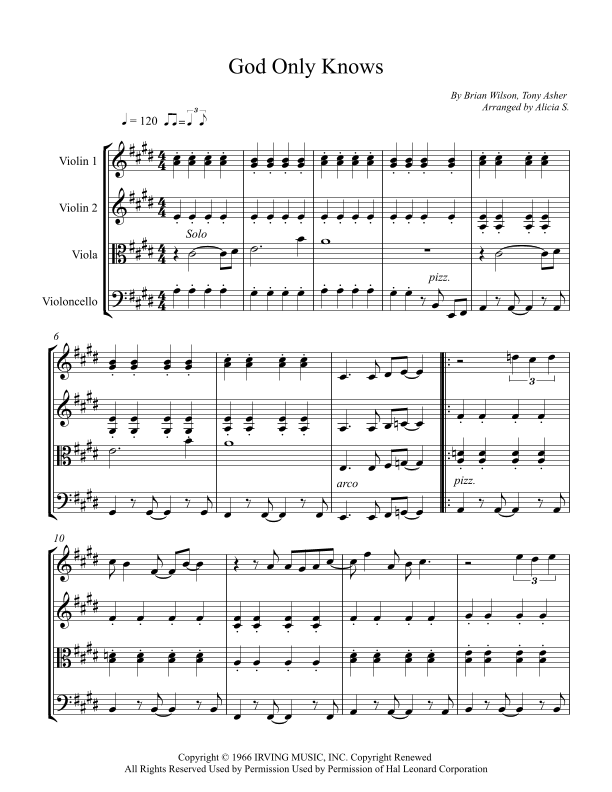 God Only Knows

By Brian Wilson, Tony Asher
Arranged by Alicia S.

♩= 120

Violin 1

Violin 2

Viola

Violoncello

Solo

pizz.

6

arco

pizz.

3

10

3

Copyright © 1966 IRVING MUSIC, INC. Copyright Renewed
All Rights Reserved Used by Permission Used by Permission of Hal Leonard Corporation